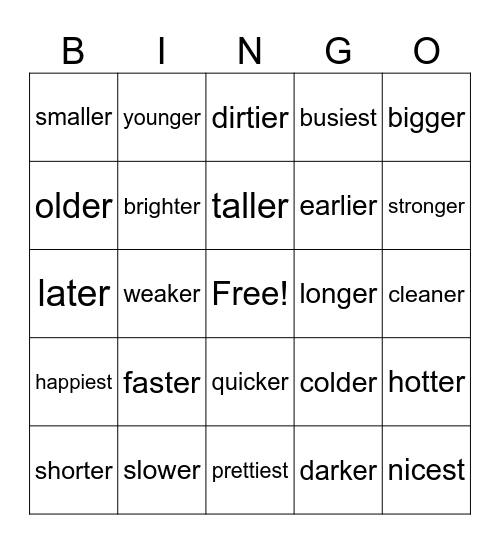 | B | I | N | G | O |
|---|---|---|---|---|
| smaller | younger | dirtier | busiest | bigger |
| older | brighter | taller | earlier | stronger |
| later | weaker | Free! | longer | cleaner |
| happiest | faster | quicker | colder | hotter |
| shorter | slower | prettiest | darker | nicest |